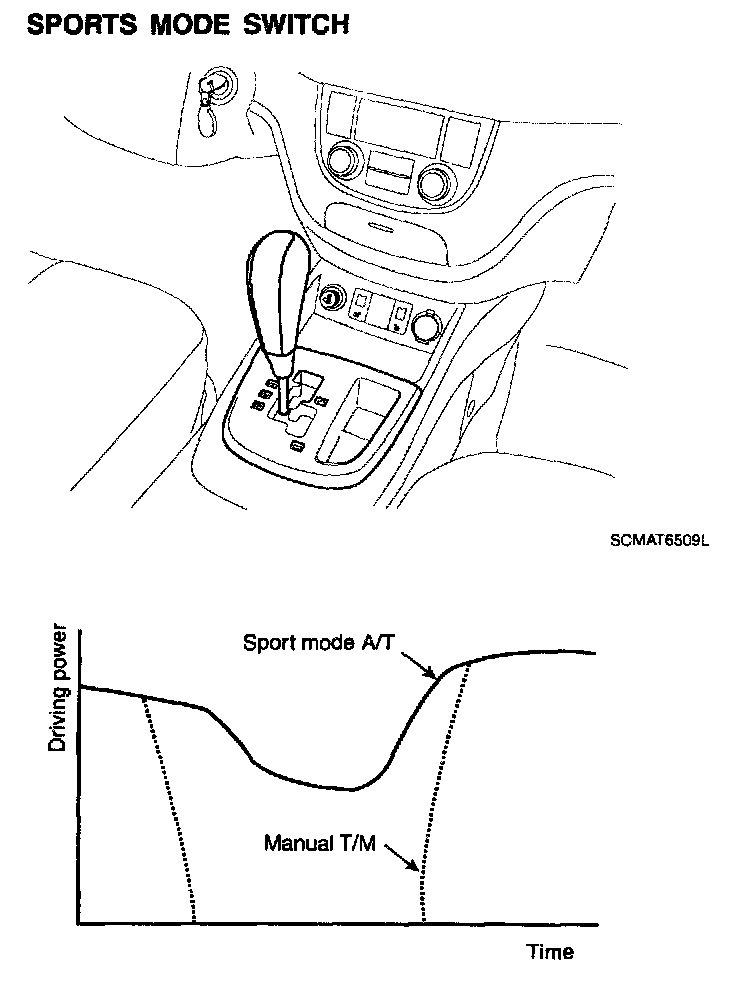 SPORTS MODE SWITCH

SCMAT6509L

Driving power

Sport mode A/T

Manual T/M

Time